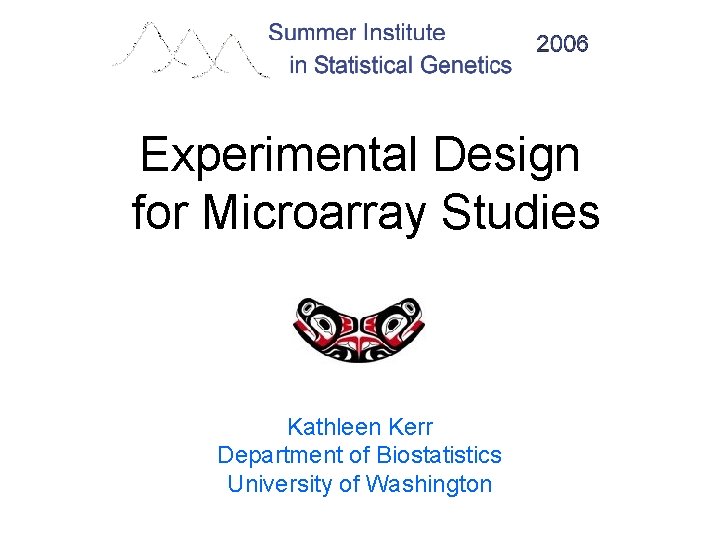 Summer Institute
in Statistical Genetics

2006

Experimental Design for Microarray Studies

Kathleen Kerr
Department of Biostatistics
University of Washington